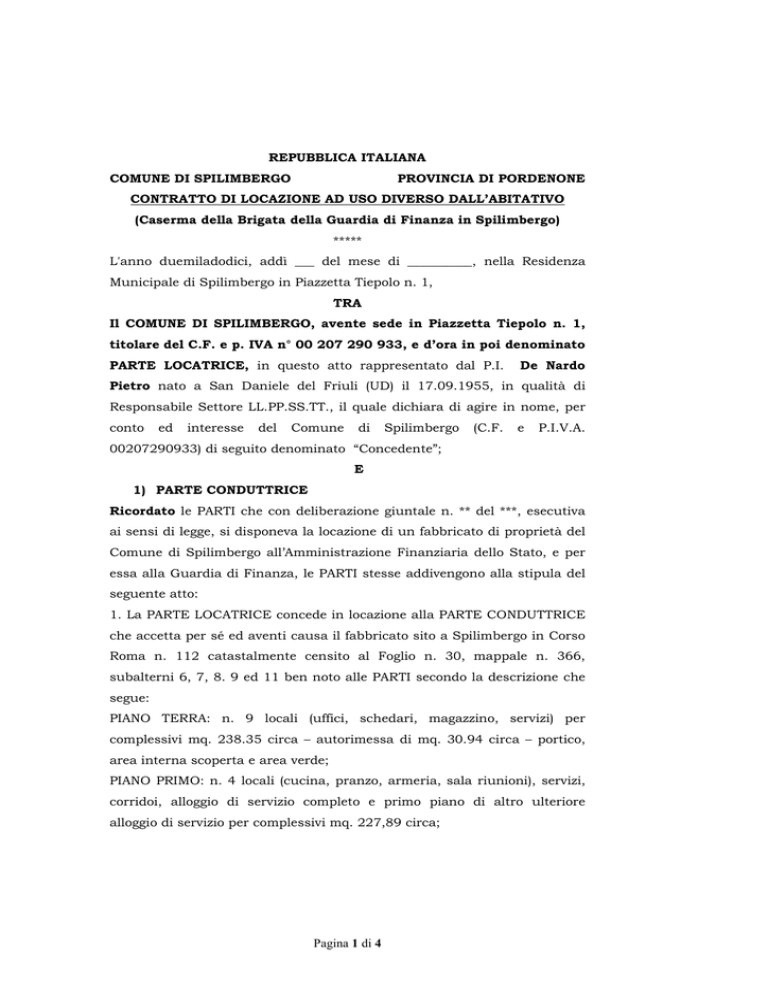 REPUBBLICA ITALIANA

COMUNE DI SPILIMBERGO PROVINCIA DI PORDENONE

CONTRATTO DI LOCAZIONE AD USO DIVERSO DALL'ABITATIVO

(Caserma della Brigata della Guardia di Finanza in Spilimbergo)

*****

L'anno duemiladodici, addì ____ del mese di ____, nella Residenza Municipale di Spilimbergo in Piazzetta Tiepolo n. 1,

TRA

Il COMUNE DI SPILIMBERGO, avente sede in Piazzetta Tiepolo n. 1, titolare del C.F. e p. IVA n° 00 207 290 933, e d'ora in poi denominato PARTE LOCATRICE, in questo atto rappresentato dal P.I. De Nardo Pietro nato a San Daniele del Friuli (UD) il 17.09.1955, in qualità di Responsabile Settore LL.PP.SS.TT., il quale dichiara di agire in nome, per conto ed interesse del Comune di Spilimbergo (C.F. e P.I.V.A. 00207290933) di seguito denominato "Concedente";

E

1) PARTE CONDUTTRICE

Ricordato le PARTI che con deliberazione giuntale n. ** del ***, esecutiva ai sensi di legge, si disponeva la locazione di un fabbricato di proprietà del Comune di Spilimbergo all'Amministrazione Finanziaria dello Stato, e per essa alla Guardia di Finanza, le PARTI stesse addivengono alla stipula del seguente atto:

1. La PARTE LOCATRICE concede in locazione alla PARTE CONDUTTRICE che accetta per sé ed aventi causa il fabbricato sito a Spilimbergo in Corso Roma n. 112 catastalmente censito al Foglio n. 30, mappale n. 366, subalterni 6, 7, 8. 9 ed 11 ben noto alle PARTI secondo la descrizione che segue:

PIANO TERRA: n. 9 locali (uffici, schedari, magazzino, servizi) per complessivi mq. 238.35 circa – autorimessa di mq. 30.94 circa – portico, area interna scoperta e area verde;

PIANO PRIMO: n. 4 locali (cucina, pranzo, armeria, sala riunioni), servizi, corridoi, alloggio di servizio completo e primo piano di altro ulteriore alloggio di servizio per complessivi mq. 227,89 circa;

Pagina 1 di 4